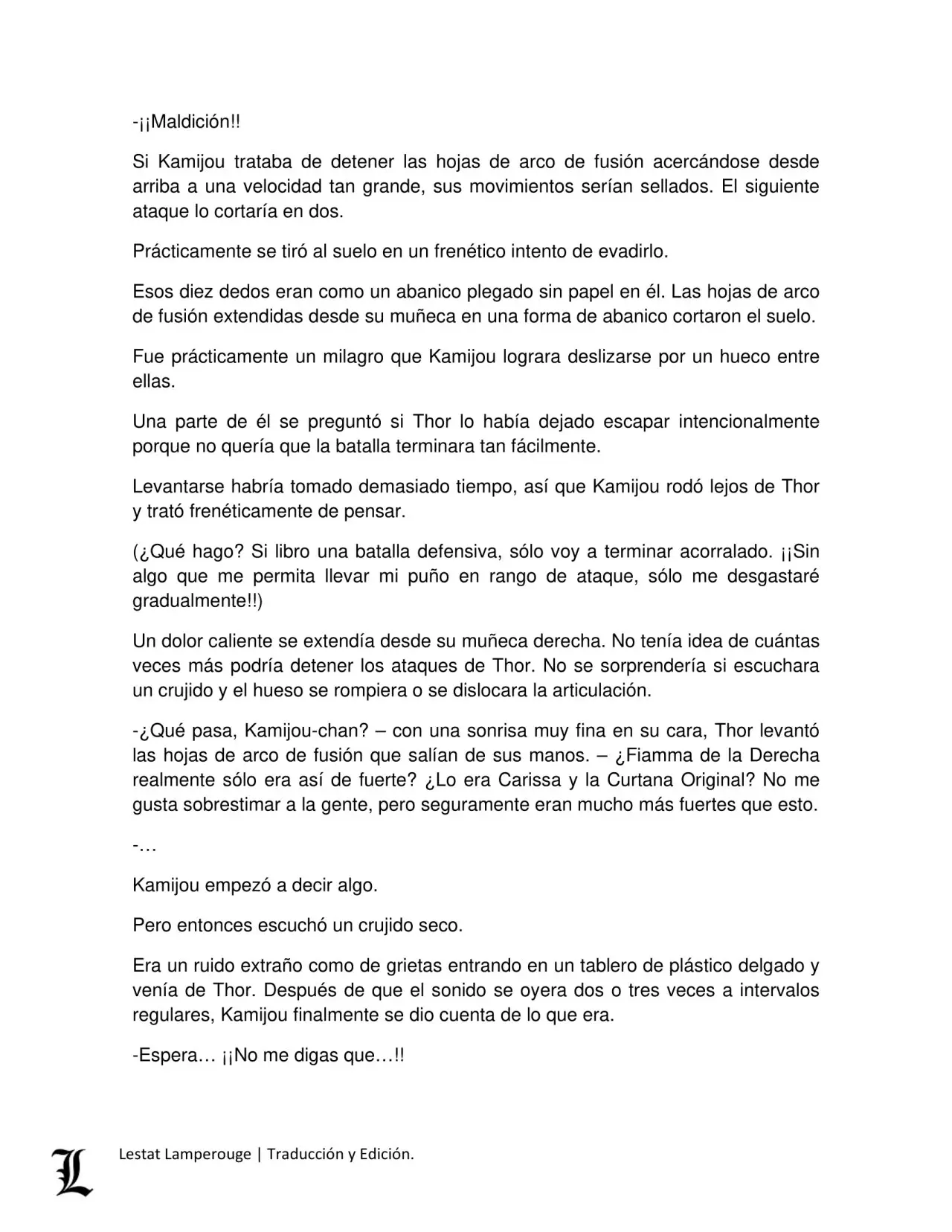 -¡¡Maldición!!

Si Kamijou trataba de detener las hojas de arco de fusión acercándose desde arriba a una velocidad tan grande, sus movimientos serían sellados. El siguiente ataque lo cortaría en dos.

Prácticamente se tiró al suelo en un frenético intento de evadirlo.

Esos diez dedos eran como un abanico plegado sin papel en él. Las hojas de arco de fusión extendidas desde su muñeca en una forma de abanico cortaron el suelo.

Fue prácticamente un milagro que Kamijou lograra deslizarse por un hueco entre ellas.

Una parte de él se preguntó si Thor lo había dejado escapar intencionalmente porque no quería que la batalla terminara tan fácilmente.

Levantarse habría tomado demasiado tiempo, así que Kamijou rodó lejos de Thor y trató frenéticamente de pensar.

(¿Qué hago? Si libro una batalla defensiva, sólo voy a terminar acorralado. ¡¡Sin algo que me permita llevar mi puño en rango de ataque, sólo me desgastaré gradualmente!!)

Un dolor caliente se extendía desde su muñeca derecha. No tenía idea de cuántas veces más podría detener los ataques de Thor. No se sorprendería si escuchara un crujido y el hueso se rompiera o se dislocara la articulación.

-¿Qué pasa, Kamijou-chan? – con una sonrisa muy fina en su cara, Thor levantó las hojas de arco de fusión que salían de sus manos. – ¿Fiamma de la Derecha realmente sólo era así de fuerte? ¿Lo era Carissa y la Curtana Original? No me gusta sobrestimar a la gente, pero seguramente eran mucho más fuertes que esto.

-…

Kamijou empezó a decir algo.

Pero entonces escuchó un crujido seco.

Era un ruido extraño como de grietas entrando en un tablero de plástico delgado y venía de Thor. Después de que el sonido se oyera dos o tres veces a intervalos regulares, Kamijou finalmente se dio cuenta de lo que era.

-Espera… ¡¡No me digas que…!!

L

Lestat Lamperouge | Traducción y Edición.